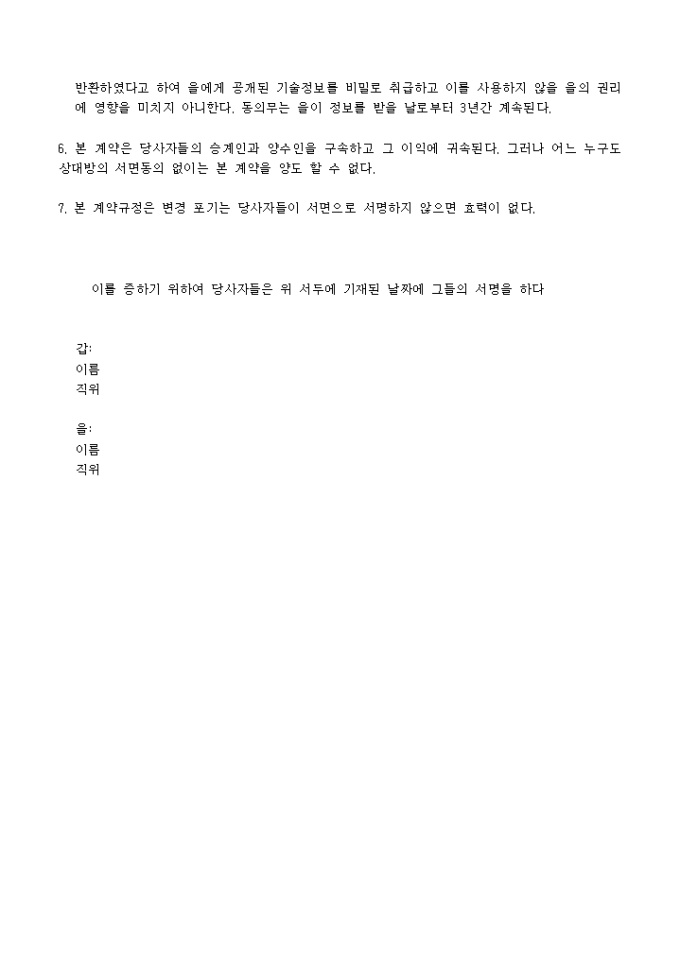 반환하였다고 하여 을에게 공개된 기술정보를 비밀로 취급하고 이를 사용하지 않을 을의 권리에 영향을 미치지 아니한다. 동의무는 을이 정보를 받을 날로부터 3년간 계속된다.

6. 본 계약은 당사자들의 승계인과 양수인을 구속하고 그 이익에 귀속된다. 그러나 어느 누구도 상대방의 서면동의 없이는 본 계약을 양도 할 수 없다.

7. 본 계약규정은 변경 포기는 당사자들이 서면으로 서명하지 않으면 효력이 없다.

이를 증하기 위하여 당사자들은 위 서두에 기재된 날짜에 그들의 서명을 하다

갑:
이름
직위

을:
이름
직위